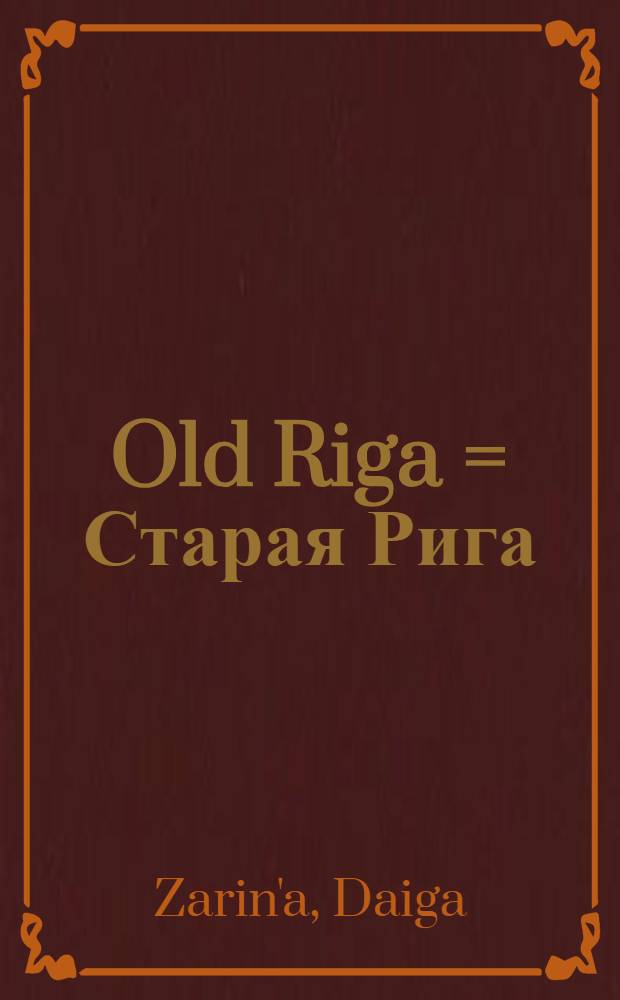 Old Riga = Старая Рига

Zarin'a, Daiga